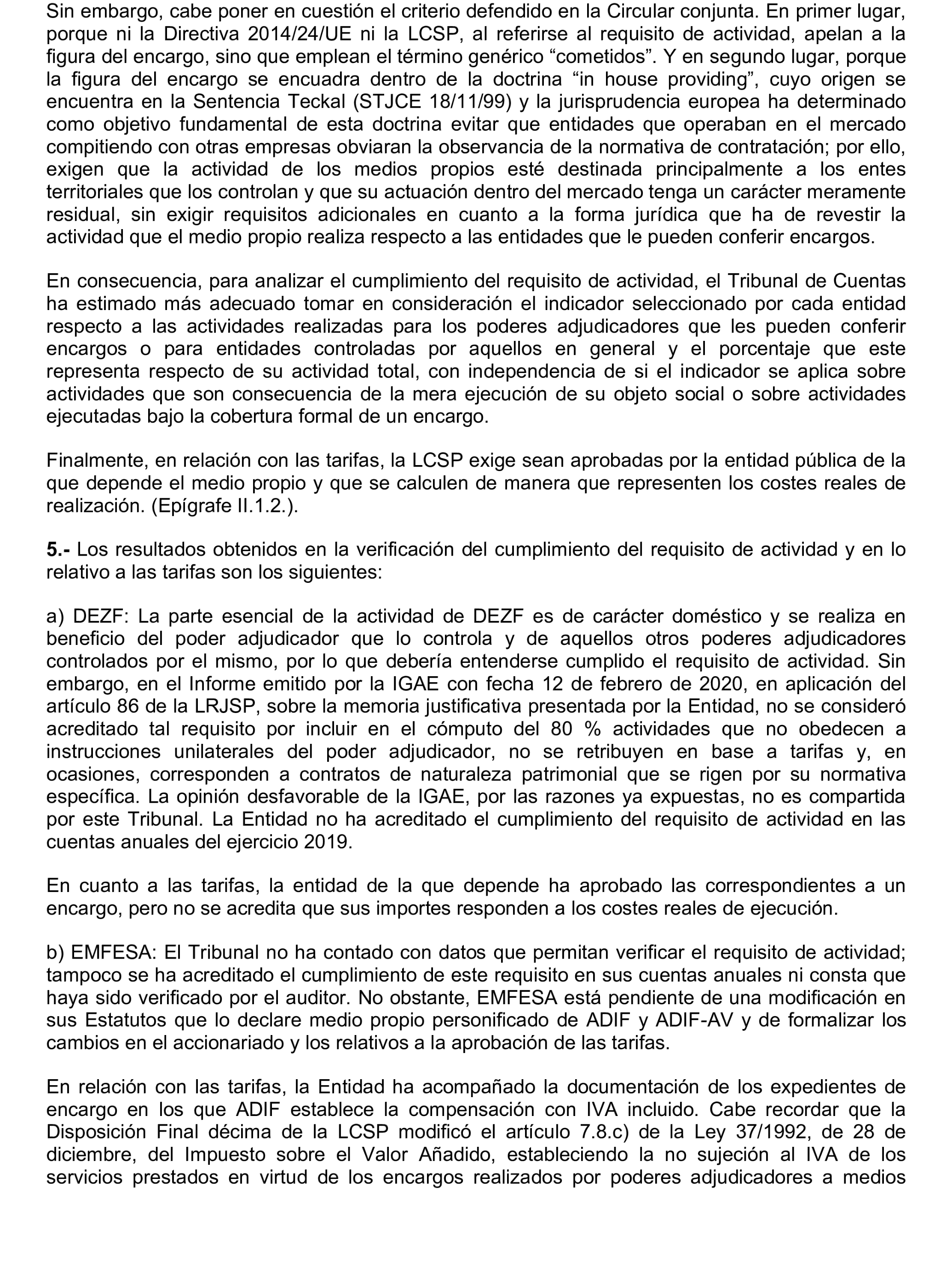 Sin embargo, cabe poner en cuestión el criterio defendido en la Circular conjunta. En primer lugar, porque ni la Directiva 2014/24/UE ni la LCSP, al referirse al requisito de actividad, apelan a la figura del encargo, sino que emplean el término genérico “cometidos”. Y en segundo lugar, porque la figura del encargo se encuadra dentro de la doctrina “in house providing”, cuyo origen se encuentra en la Sentencia Teckal (STJCE 18/11/99) y la jurisprudencia europea ha determinado como objetivo fundamental de esta doctrina evitar que entidades que operaban en el mercado compitiendo con otras empresas obviaran la observancia de la normativa de contratación; por ello, exigen que la actividad de los medios propios esté destinada principalmente a los entes territoriales que los controlan y que su actuación dentro del mercado tenga un carácter meramente residual, sin exigir requisitos adicionales en cuanto a la forma jurídica que ha de revestir la actividad que el medio propio realiza respecto a las entidades que le pueden conferir encargos.

En consecuencia, para analizar el cumplimiento del requisito de actividad, el Tribunal de Cuentas ha estimado más adecuado tomar en consideración el indicador seleccionado por cada entidad respecto a las actividades realizadas para los poderes adjudicadores que les pueden conferir encargos o para entidades controladas por aquellos en general y el porcentaje que este representa respecto de su actividad total, con independencia de si el indicador se aplica sobre actividades que son consecuencia de la mera ejecución de su objeto social o sobre actividades ejecutadas bajo la cobertura formal de un encargo.

Finalmente, en relación con las tarifas, la LCSP exige sean aprobadas por la entidad pública de la que depende el medio propio y que se calculen de manera que representen los costes reales de realización. (Epígrafe II.1.2.).

5.- Los resultados obtenidos en la verificación del cumplimiento del requisito de actividad y en lo relativo a las tarifas son los siguientes:

a) DEZF: La parte esencial de la actividad de DEZF es de carácter doméstico y se realiza en beneficio del poder adjudicador que lo controla y de aquellos otros poderes adjudicadores controlados por el mismo, por lo que debería entenderse cumplido el requisito de actividad. Sin embargo, en el Informe emitido por la IGAE con fecha 12 de febrero de 2020, en aplicación del artículo 86 de la LRJSP, sobre la memoria justificativa presentada por la Entidad, no se consideró acreditado tal requisito por incluir en el cómputo del 80 % actividades que no obedecen a instrucciones unilaterales del poder adjudicador, no se retribuyen en base a tarifas y, en ocasiones, corresponden a contratos de naturaleza patrimonial que se rigen por su normativa específica. La opinión desfavorable de la IGAE, por las razones ya expuestas, no es compartida por este Tribunal. La Entidad no ha acreditado el cumplimiento del requisito de actividad en las cuentas anuales del ejercicio 2019.

En cuanto a las tarifas, la entidad de la que depende ha aprobado las correspondientes a un encargo, pero no se acredita que sus importes responden a los costes reales de ejecución.

b) EMFESA: El Tribunal no ha contado con datos que permitan verificar el requisito de actividad; tampoco se ha acreditado el cumplimiento de este requisito en sus cuentas anuales ni consta que haya sido verificado por el auditor. No obstante, EMFESA está pendiente de una modificación en sus Estatutos que lo declare medio propio personificado de ADIF y ADIF-AV y de formalizar los cambios en el accionariado y los relativos a la aprobación de las tarifas.

En relación con las tarifas, la Entidad ha acompañado la documentación de los expedientes de encargo en los que ADIF establece la compensación con IVA incluido. Cabe recordar que la Disposición Final décima de la LCSP modificó el artículo 7.8.c) de la Ley 37/1992, de 28 de diciembre, del Impuesto sobre el Valor Añadido, estableciendo la no sujeción al IVA de los servicios prestados en virtud de los encargos realizados por poderes adjudicadores a medios